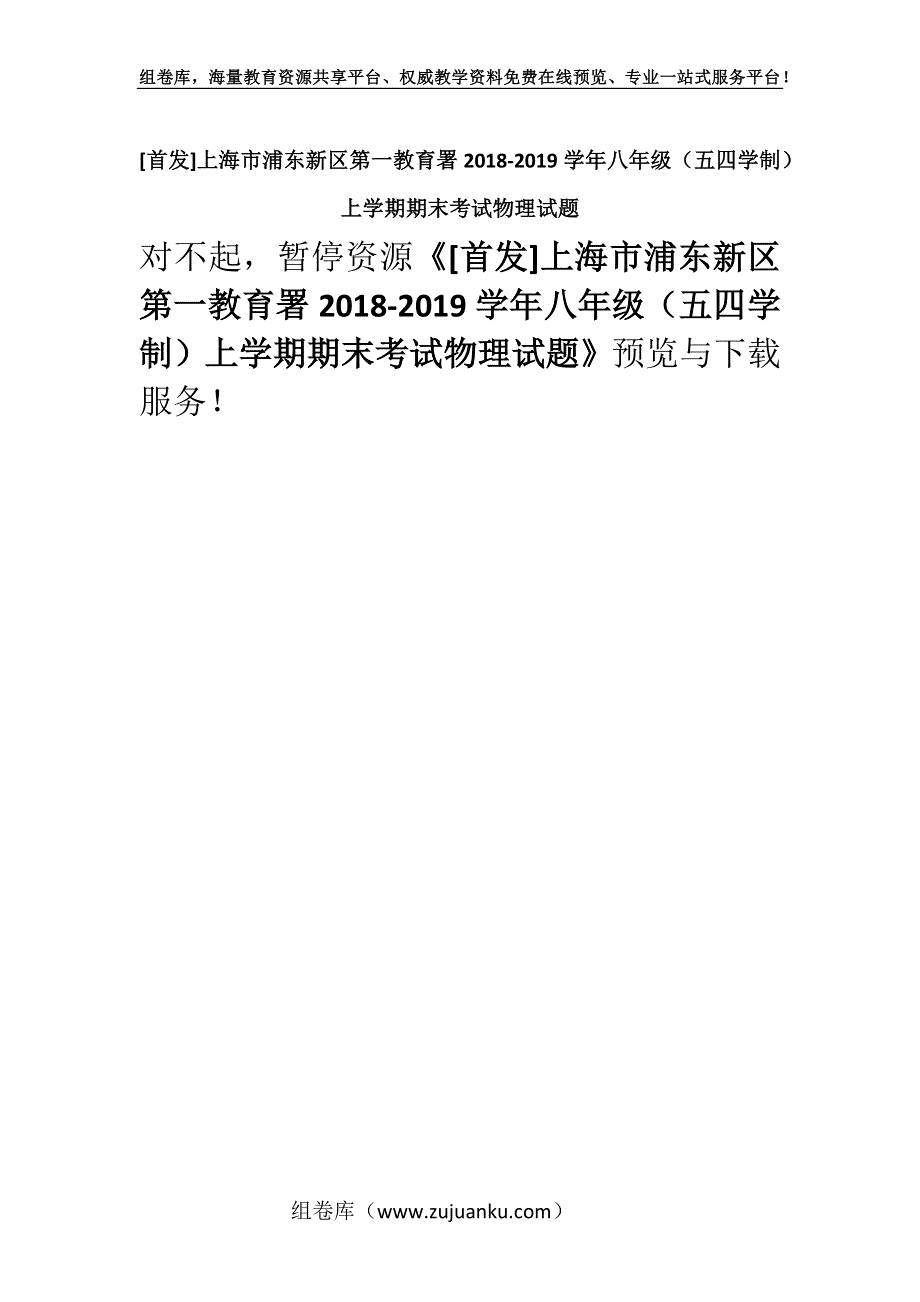 组卷库，海量教育资源共享平台、权威教学资料免费在线预览、专业一站式服务平台！

[首发]上海市浦东新区第一教育署 2018-2019 学年八年级（五四学制）上学期期末考试物理试题

对不起，暂停资源《[首发]上海市浦东新区第一教育署 2018-2019 学年八年级（五四学制）上学期期末考试物理试题》预览与下载服务！

组卷库（www.zujuanku.com）